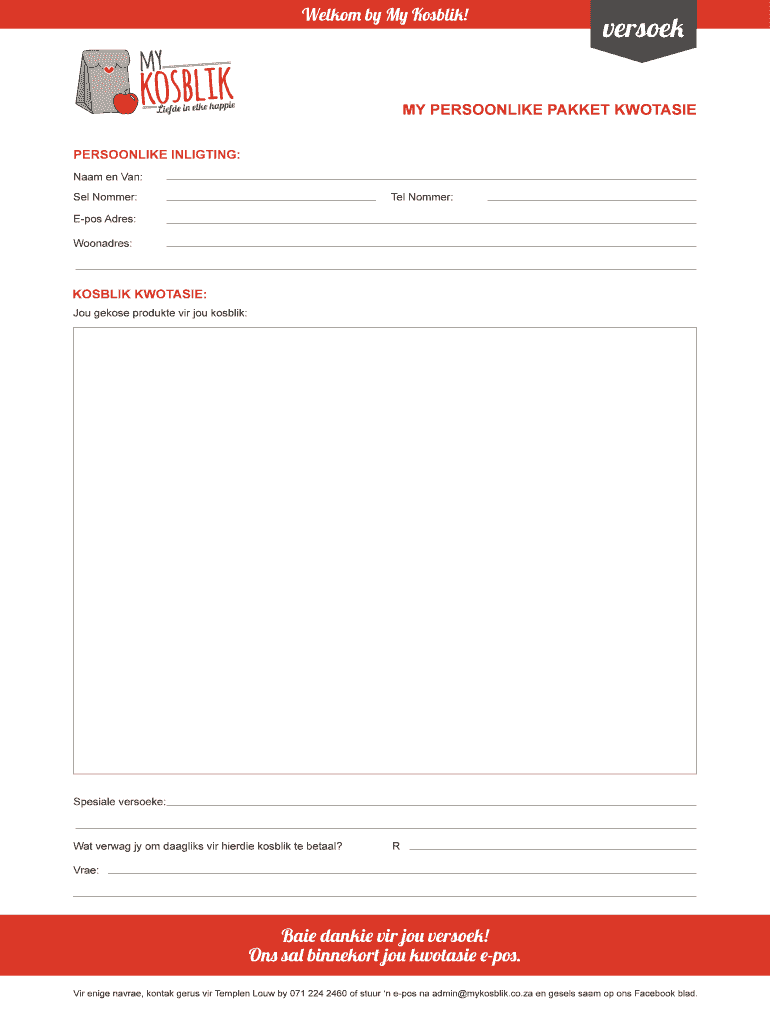 Welkom by My Kosblik!

versoek

MY KOSBLIK
Liefde in elke happie

MY PERSOONLIKE PAKKET KWOTASIE

PERSOONLIKE INLIGTING:

Naam en Van:

Sel Nommer:

Tel Nommer:

E-pos Adres:

Woonadres:

KOSBLIK KWOTASIE:

Jou gekose produkte vir jou kosblik:

Spesiale versoeke:

Wat verwag jy om daagliks vir hierdie kosblik te betaal?

R

Vrae:

Baie dankie vir jou versoek!
Ons sal binnekort jou kwotasie e-pos.

Vir enige navrae, kontak gerus vir Templen Louw by 071 224 2460 of stuur 'n e-pos na admin@mykosblik.co.za en gesels saam op ons Facebook blad.